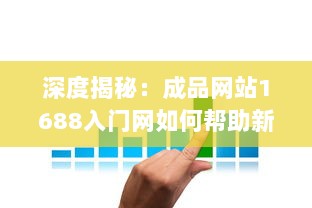 深度揭秘：成品网站1688入门网如何帮助新